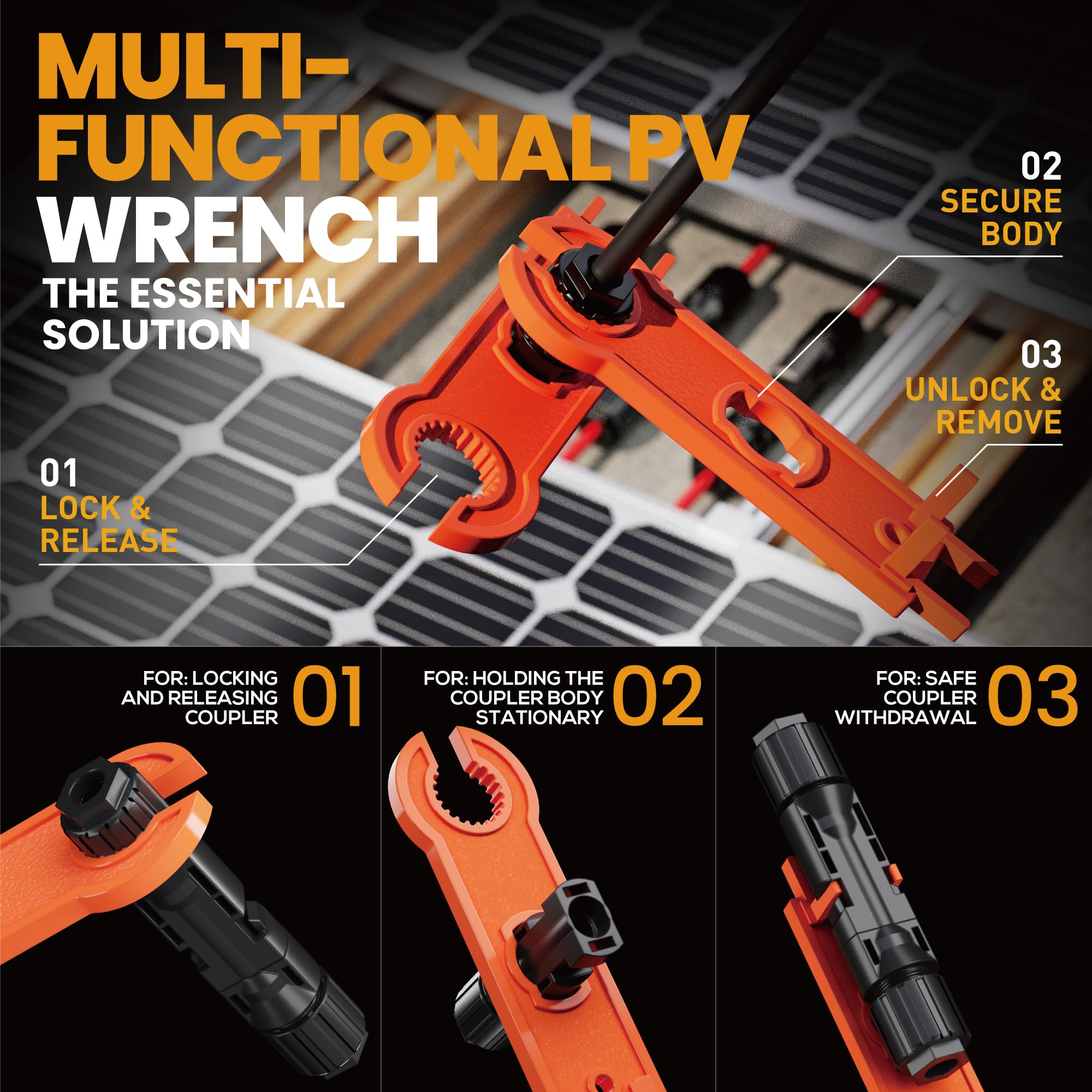 MULTI-FUNCTIONAL PV WRENCH

THE ESSENTIAL SOLUTION

02
SECURE BODY

03
UNLOCK & REMOVE

01
LOCK & RELEASE

FOR: LOCKING AND RELEASING COUPLER
01

FOR: HOLDING THE COUPLER BODY STATIONARY
02

FOR: SAFE COUPLER WITHDRAWAL
03